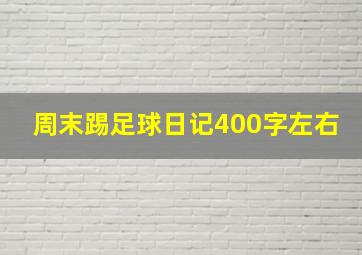 周末踢足球日记400字左右